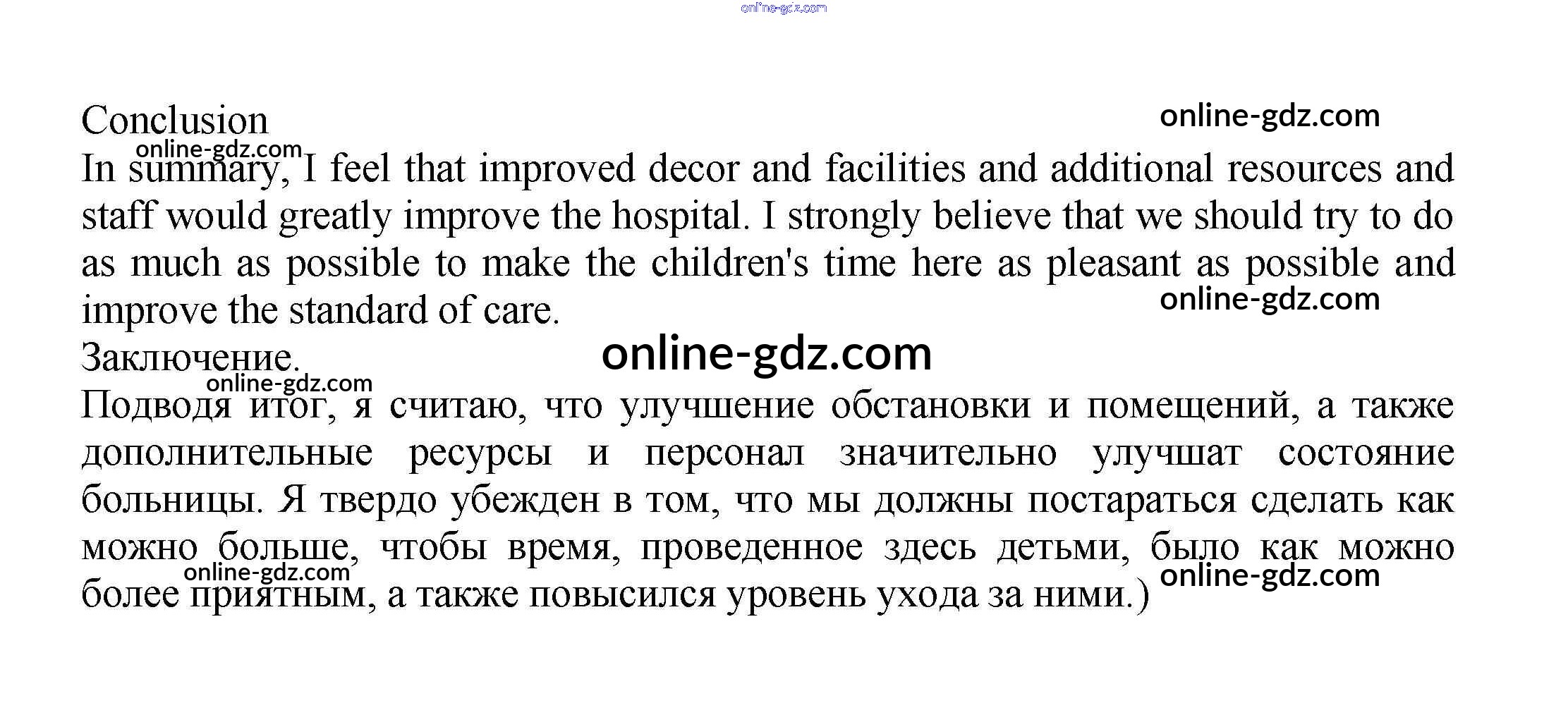 online-gdz.com

Conclusion

online-gdz.com

online-gdz.com

In summary, I feel that improved decor and facilities and additional resources and staff would greatly improve the hospital. I strongly believe that we should try to do as much as possible to make the children's time here as pleasant as possible and improve the standard of care.

online-gdz.com

Заключение.

online-gdz.com

online-gdz.com

Подводя итог, я считаю, что улучшение обстановки и помещений, а также дополнительные ресурсы и персонал значительно улучшат состояние больницы. Я твердо убежден в том, что мы должны постараться сделать как можно больше, чтобы время, проведенное здесь детьми, было как можно более приятным, а также повысился уровень ухода за ними.)

online-gdz.com

online-gdz.com